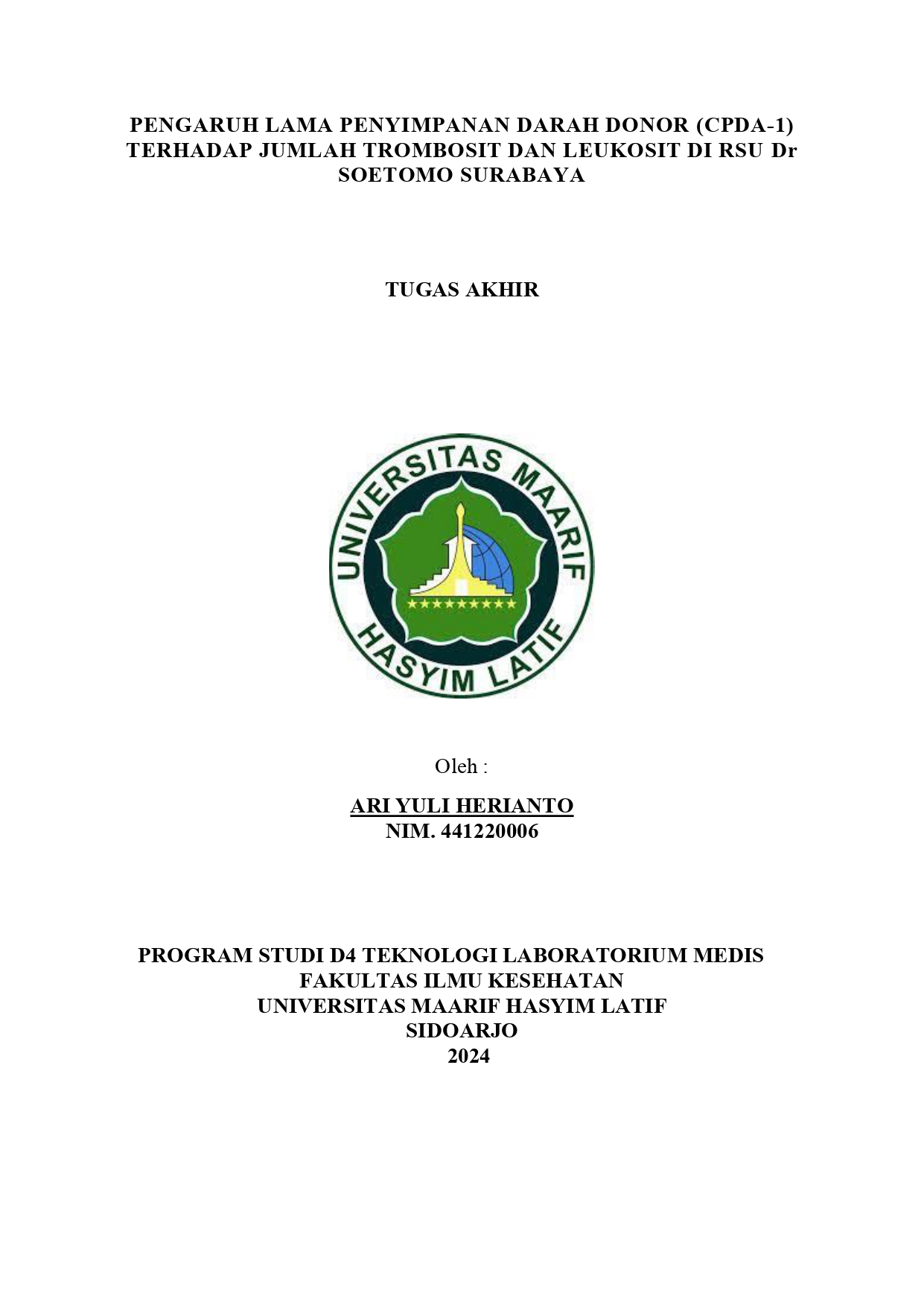 PENGARUH LAMA PENYIMPANAN DARAH DONOR (CPDA-1) TERHADAP JUMLAH TROMBOSIT DAN LEUKOSIT DI RSU Dr SOETOMO SURABAYA

TUGAS AKHIR

UNIVERSITAS MAARIF
HASYIM LATIF

Oleh :

ARI YULI HERIANTO
NIM. 441220006

PROGRAM STUDI D4 TEKNOLOGI LABORATORIUM MEDIS
FAKULTAS ILMU KESEHATAN
UNIVERSITAS MAARIF HASYIM LATIF
SIDOARJO
2024